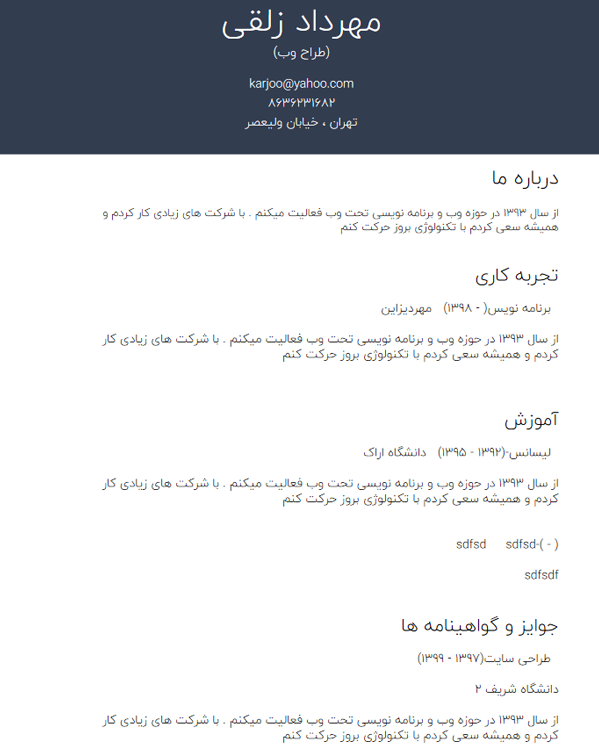 مهرداد زلقی
(طراح وب)

karjoo@yahoo.com
۸۶۳۶۲۳۱۶۸۲
تهران ، خیابان ولیعصر

درباره ما

از سال ۱۳۹۳ در حوزه وب و برنامه نویسی تحت وب فعالیت میکنم . با شرکت های زیادی کار کردم و همیشه سعی کردم با تکنولوژی بروز حرکت کنم

تجربه کاری

برنامه نویس( - ۱۳۹۸) مهردیزاین

از سال ۱۳۹۳ در حوزه وب و برنامه نویسی تحت وب فعالیت میکنم . با شرکت های زیادی کار کردم و همیشه سعی کردم با تکنولوژی بروز حرکت کنم

آموزش

لیسانس-(۱۳۹۲ - ۱۳۹۵) دانشگاه اراک

از سال ۱۳۹۳ در حوزه وب و برنامه نویسی تحت وب فعالیت میکنم . با شرکت های زیادی کار کردم و همیشه سعی کردم با تکنولوژی بروز حرکت کنم

sdfsd-( - ) sdfsd

sdfsdf

جوایز و گواهینامه ها

طراحی سایت(۱۳۹۷ - ۱۳۹۹)

دانشگاه شریف ۲

از سال ۱۳۹۳ در حوزه وب و برنامه نویسی تحت وب فعالیت میکنم . با شرکت های زیادی کار کردم و همیشه سعی کردم با تکنولوژی بروز حرکت کنم